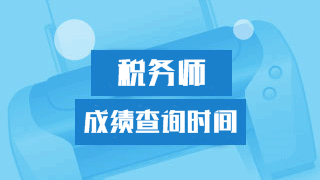 税务师

成绩查询时间